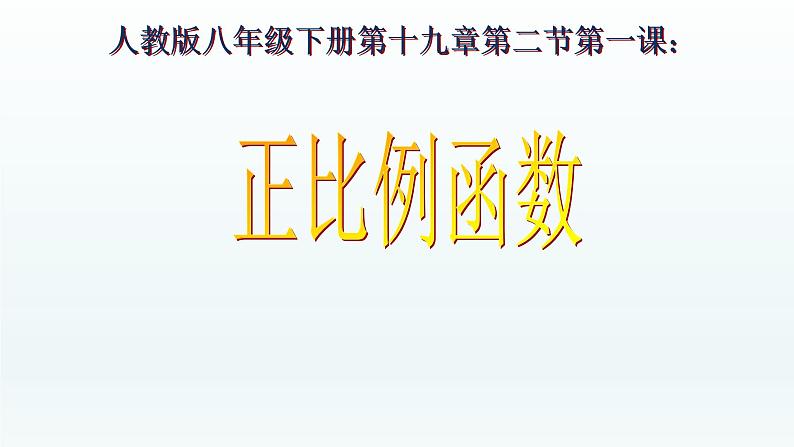 人教版八年级下册第十九章第二节第一课：

正比例函数